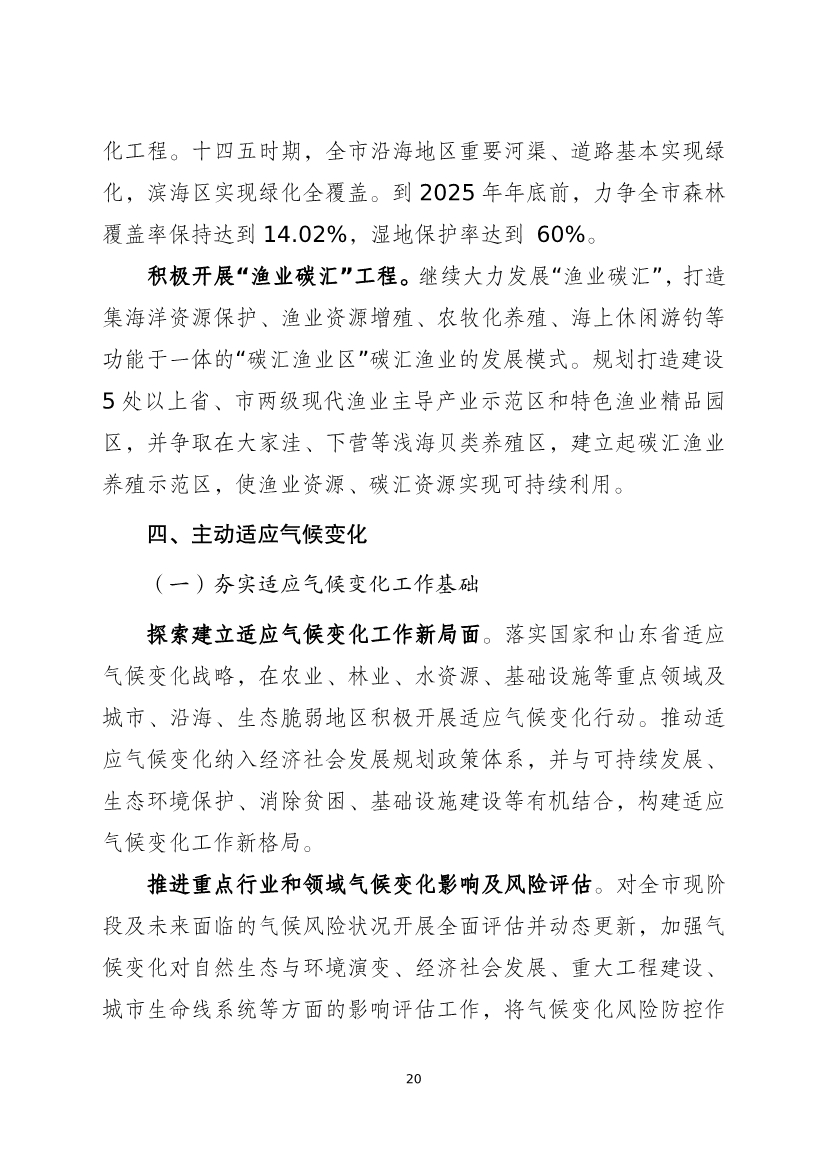 化工程。十四五时期，全市沿海地区重要河渠、道路基本实现绿化，滨海区实现绿化全覆盖。到 2025 年年底前，力争全市森林覆盖率保持达到 14.02%，湿地保护率达到 60%。

积极开展“渔业碳汇”工程。继续大力发展“渔业碳汇”，打造集海洋资源保护、渔业资源增殖、农牧化养殖、海上休闲游钓等功能于一体的“碳汇渔业区”碳汇渔业的发展模式。规划打造建设 5 处以上省、市两级现代渔业主导产业示范区和特色渔业精品园区，并争取在大家洼、下营等浅海贝类养殖区，建立起碳汇渔业养殖示范区，使渔业资源、碳汇资源实现可持续利用。

四、主动适应气候变化

（一）夯实适应气候变化工作基础

探索建立适应气候变化工作新局面。落实国家和山东省适应气候变化战略，在农业、林业、水资源、基础设施等重点领域及城市、沿海、生态脆弱地区积极开展适应气候变化行动。推动适应气候变化纳入经济社会发展规划政策体系，并与可持续发展、生态环境保护、消除贫困、基础设施建设等有机结合，构建适应气候变化工作新格局。

推进重点行业和领域气候变化影响及风险评估。对全市现阶段及未来面临的气候风险状况开展全面评估并动态更新，加强气候变化对自然生态与环境演变、经济社会发展、重大工程建设、城市生命线系统等方面的影响评估工作，将气候变化风险防控作

20